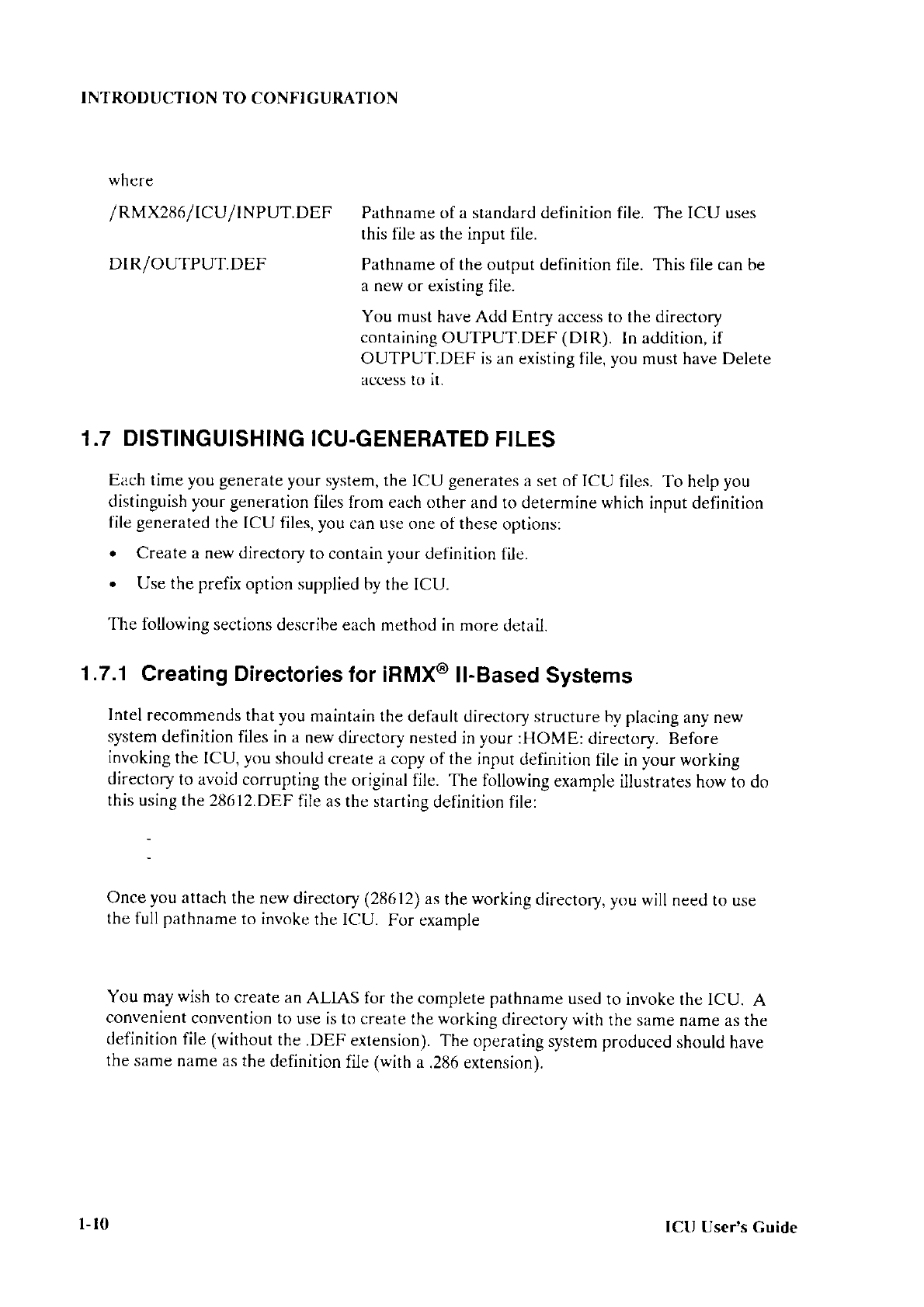 INTRODUCTION TO CONFIGURATION

where

/RMX286/ICU/INPUT.DEF Pathname of a standard definition file. The ICU uses this file as the input file.

DIR/OUTPUT.DEF Pathname of the output definition file. This file can be a new or existing file.

You must have Add Entry access to the directory containing OUTPUT.DEF (DIR). In addition, if OUTPUT.DEF is an existing file, you must have Delete access to it.

1.7 DISTINGUISHING ICU-GENERATED FILES

Each time you generate your system, the ICU generates a set of ICU files. To help you distinguish your generation files from each other and to determine which input definition file generated the ICU files, you can use one of these options:

• Create a new directory to contain your definition file.

• Use the prefix option supplied by the ICU.

The following sections describe each method in more detail.

1.7.1 Creating Directories for iRMX® II-Based Systems

Intel recommends that you maintain the default directory structure by placing any new system definition files in a new directory nested in your :HOME: directory. Before invoking the ICU, you should create a copy of the input definition file in your working directory to avoid corrupting the original file. The following example illustrates how to do this using the 28612.DEF file as the starting definition file:

-
-

Once you attach the new directory (28612) as the working directory, you will need to use the full pathname to invoke the ICU. For example

You may wish to create an ALIAS for the complete pathname used to invoke the ICU. A convenient convention to use is to create the working directory with the same name as the definition file (without the .DEF extension). The operating system produced should have the same name as the definition file (with a .286 extension).

1-10 ICU User's Guide